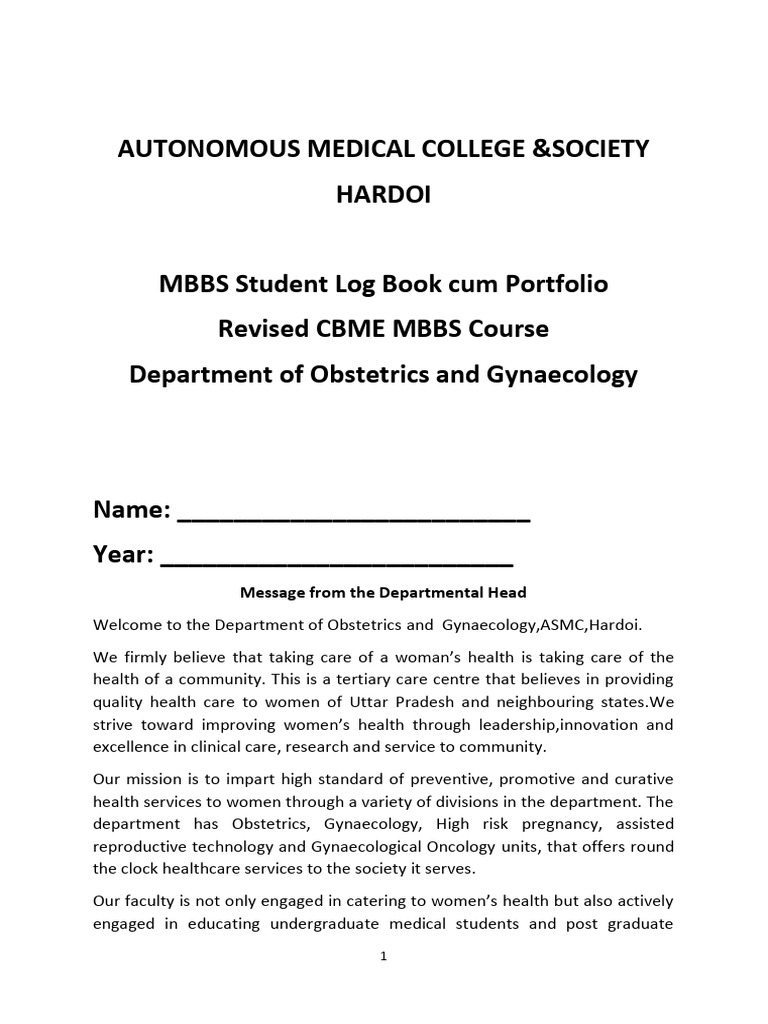 AUTONOMOUS MEDICAL COLLEGE &SOCIETY
HARDOI

MBBS Student Log Book cum Portfolio
Revised CBME MBBS Course
Department of Obstetrics and Gynaecology

Name: ___________________________
Year: ___________________________

Message from the Departmental Head

Welcome to the Department of Obstetrics and Gynaecology,ASMC,Hardoi.

We firmly believe that taking care of a woman's health is taking care of the health of a community. This is a tertiary care centre that believes in providing quality health care to women of Uttar Pradesh and neighbouring states.We strive toward improving women's health through leadership,innovation and excellence in clinical care, research and service to community.

Our mission is to impart high standard of preventive, promotive and curative health services to women through a variety of divisions in the department. The department has Obstetrics, Gynaecology, High risk pregnancy, assisted reproductive technology and Gynaecological Oncology units, that offers round the clock healthcare services to the society it serves.

Our faculty is not only engaged in catering to women's health but also actively engaged in educating undergraduate medical students and post graduate

1